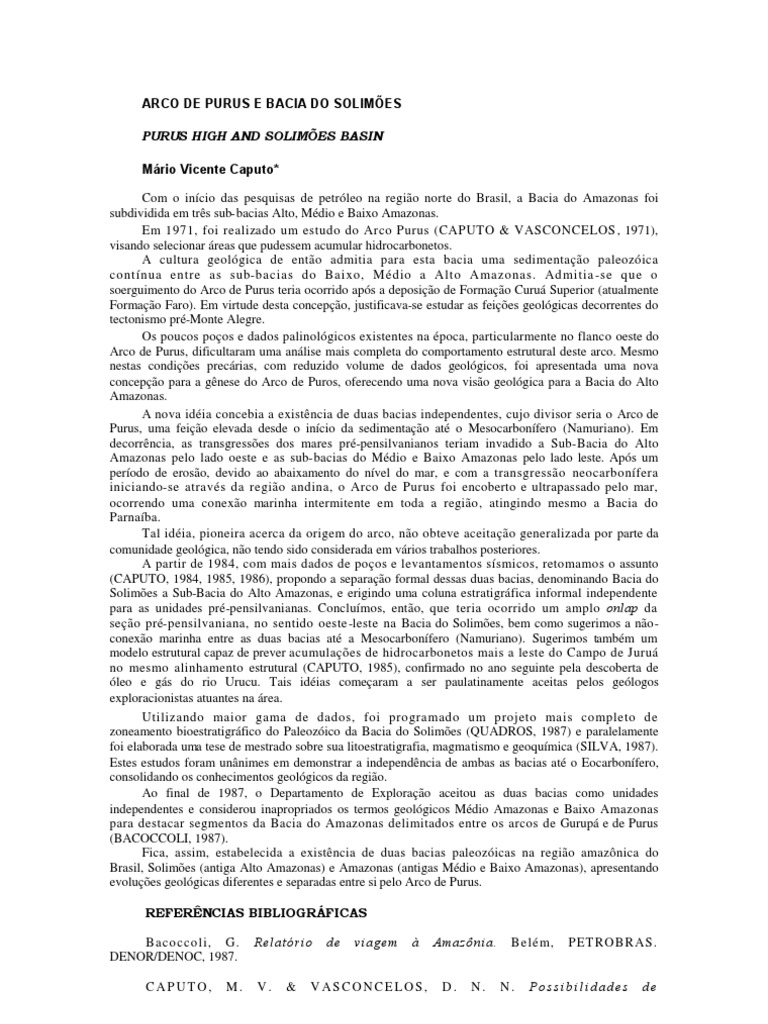 ARCO DE PURUS E BACIA DO SOLIMÕES

PURUS HIGH AND SOLIMÕES BASIN

Mário Vicente Caputo*

Com o início das pesquisas de petróleo na região norte do Brasil, a Bacia do Amazonas foi subdividida em três sub-bacias Alto, Médio e Baixo Amazonas.

Em 1971, foi realizado um estudo do Arco Purus (CAPUTO & VASCONCELOS, 1971), visando selecionar áreas que pudessem acumular hidrocarbonetos.

A cultura geológica de então admitia para esta bacia uma sedimentação paleozóica contínua entre as sub-bacias do Baixo, Médio a Alto Amazonas. Admitia-se que o soerguimento do Arco de Purus teria ocorrido após a deposição de Formação Curuá Superior (atualmente Formação Faro). Em virtude desta concepção, justificava-se estudar as feições geológicas decorrentes do tectonismo pré-Monte Alegre.

Os poucos poços e dados palinológicos existentes na época, particularmente no flanco oeste do Arco de Purus, dificultaram uma análise mais completa do comportamento estrutural deste arco. Mesmo nestas condições precárias, com reduzido volume de dados geológicos, foi apresentada uma nova concepção para a gênese do Arco de Puros, oferecendo uma nova visão geológica para a Bacia do Alto Amazonas.

A nova idéia concebia a existência de duas bacias independentes, cujo divisor seria o Arco de Purus, uma feição elevada desde o início da sedimentação até o Mesocarbonífero (Namuriano). Em decorrência, as transgressões dos mares pré-pensilvanianos teriam invadido a Sub-Bacia do Alto Amazonas pelo lado oeste e as sub-bacias do Médio e Baixo Amazonas pelo lado leste. Após um período de erosão, devido ao abaixamento do nível do mar, e com a transgressão neocarbonífera iniciando-se através da região andina, o Arco de Purus foi encoberto e ultrapassado pelo mar, ocorrendo uma conexão marinha intermitente em toda a região, atingindo mesmo a Bacia do Parnaíba.

Tal idéia, pioneira acerca da origem do arco, não obteve aceitação generalizada por parte da comunidade geológica, não tendo sido considerada em vários trabalhos posteriores.

A partir de 1984, com mais dados de poços e levantamentos sísmicos, retomamos o assunto (CAPUTO, 1984, 1985, 1986), propondo a separação formal dessas duas bacias, denominando Bacia do Solimões a Sub-Bacia do Alto Amazonas, e erigindo uma coluna estratigráfica informal independente para as unidades pré-pensilvanianas. Concluímos, então, que teria ocorrido um amplo onlap da seção pré-pensilvaniana, no sentido oeste-leste na Bacia do Solimões, bem como sugerimos a não-conexão marinha entre as duas bacias até a Mesocarbonífero (Namuriano). Sugerimos também um modelo estrutural capaz de prever acumulações de hidrocarbonetos mais a leste do Campo de Juruá no mesmo alinhamento estrutural (CAPUTO, 1985), confirmado no ano seguinte pela descoberta de óleo e gás do rio Urucu. Tais idéias começaram a ser paulatinamente aceitas pelos geólogos exploracionistas atuantes na área.

Utilizando maior gama de dados, foi programado um projeto mais completo de zoneamento bioestratigráfico do Paleozóico da Bacia do Solimões (QUADROS, 1987) e paralelamente foi elaborada uma tese de mestrado sobre sua litoestratigrafia, magmatismo e geoquímica (SILVA, 1987). Estes estudos foram unânimes em demonstrar a independência de ambas as bacias até o Eocarbonífero, consolidando os conhecimentos geológicos da região.

Ao final de 1987, o Departamento de Exploração aceitou as duas bacias como unidades independentes e considerou inapropriados os termos geológicos Médio Amazonas e Baixo Amazonas para destacar segmentos da Bacia do Amazonas delimitados entre os arcos de Gurupá e de Purus (BACOCCOLI, 1987).

Fica, assim, estabelecida a existência de duas bacias paleozóicas na região amazônica do Brasil, Solimões (antiga Alto Amazonas) e Amazonas (antigas Médio e Baixo Amazonas), apresentando evoluções geológicas diferentes e separadas entre si pelo Arco de Purus.

REFERÊNCIAS BIBLIOGRÁFICAS

Bacoccoli, G. Relatório de viagem à Amazônia. Belém, PETROBRAS. DENOR/DENOC, 1987.

CAPUTO, M. V. & VASCONCELOS, D. N. N. Possibilidades de